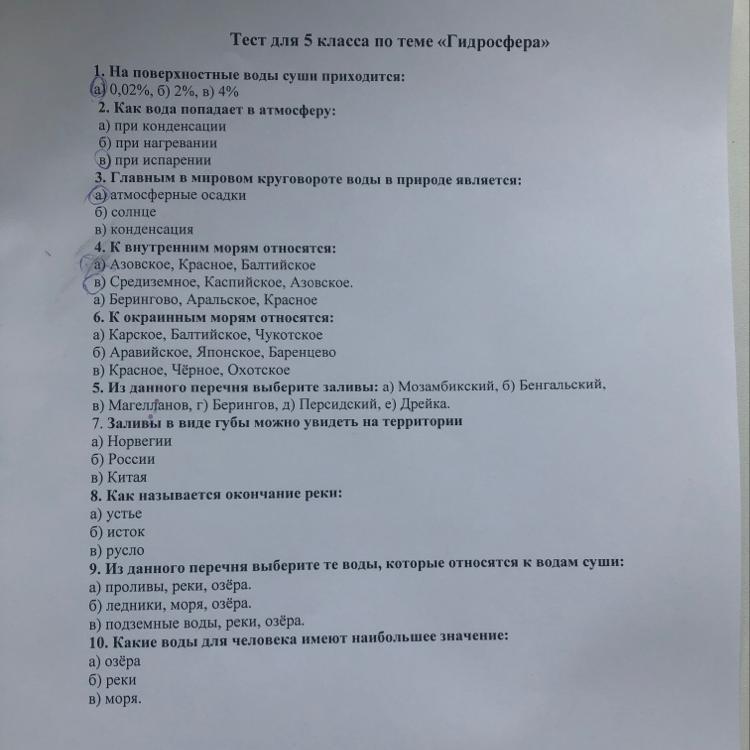 Тест для 5 класса по теме «Гидросфера»

1. На поверхностные воды суши приходится:
а) 0,02%, б) 2%, в) 4%

2. Как вода попадает в атмосферу:
а) при конденсации
б) при нагревании
в) при испарении

3. Главным в мировом круговороте воды в природе является:
а) атмосферные осадки
б) солнце
в) конденсация

4. К внутренним морям относятся:
а) Азовское, Красное, Балтийское
в) Средиземное, Каспийское, Азовское.
а) Берингово, Аральское, Красное

6. К окраинным морям относятся:
а) Карское, Балтийское, Чукотское
б) Аравийское, Японское, Баренцево
в) Красное, Чёрное, Охотское

5. Из данного перечня выберите заливы: а) Мозамбикский, б) Бенгальский, в) Магелланов, г) Берингов, д) Персидский, е) Дрейка.

7. Заливы в виде губы можно увидеть на территории
а) Норвегии
б) России
в) Китая

8. Как называется окончание реки:
а) устье
б) исток
в) русло

9. Из данного перечня выберите те воды, которые относятся к водам суши:
а) проливы, реки, озёра.
б) ледники, моря, озёра.
в) подземные воды, реки, озёра.

10. Какие воды для человека имеют наибольшее значение:
а) озёра
б) реки
в) моря.